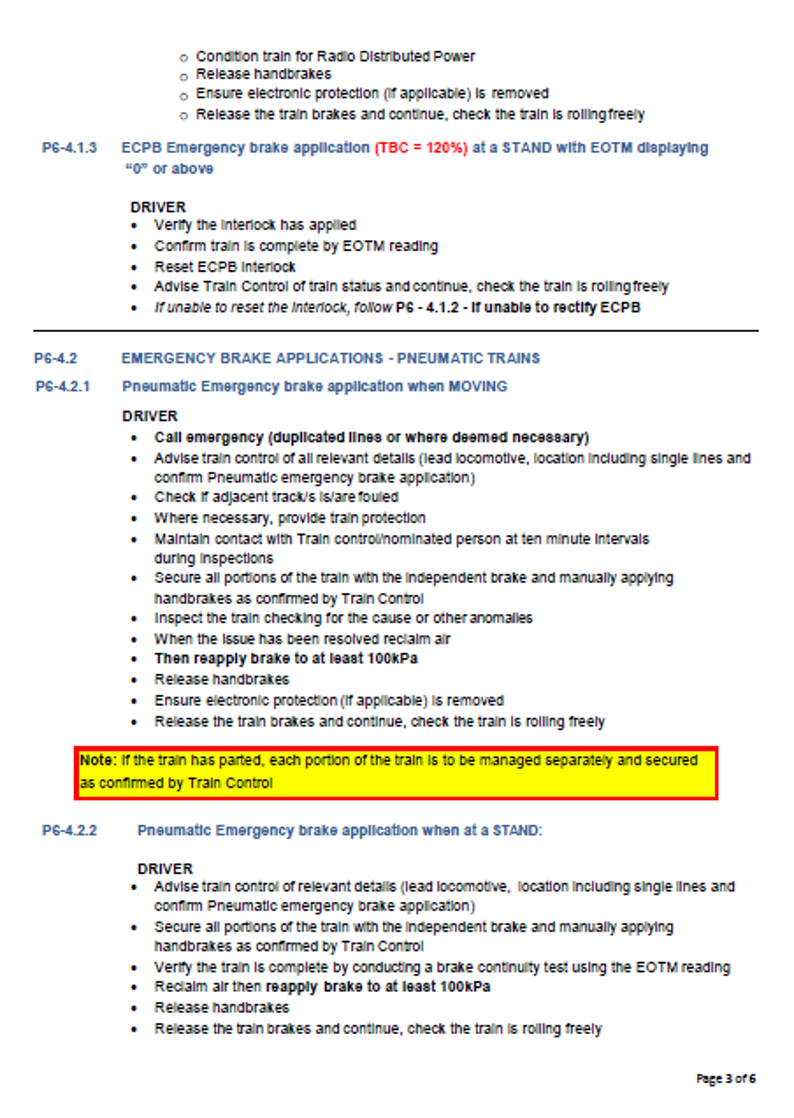 o Condition train for Radio Distributed Power
o Release handbrakes
o Ensure electronic protection (if applicable) is removed
o Release the train brakes and continue, check the train is rolling freely

P6-4.1.3 ECPB Emergency brake application (TBC = 120%) at a STAND with EOTM displaying "0" or above

DRIVER
• Verify the interlock has applied
• Confirm train is complete by EOTM reading
• Reset ECPB interlock
• Advise Train Control of train status and continue, check the train is rolling freely
• If unable to reset the interlock, follow P6 - 4.1.2 - If unable to rectify ECPB

P6-4.2 EMERGENCY BRAKE APPLICATIONS - PNEUMATIC TRAINS

P6-4.2.1 Pneumatic Emergency brake application when MOVING

DRIVER
• Call emergency (duplicated lines or where deemed necessary)
• Advise train control of all relevant details (lead locomotive, location including single lines and confirm Pneumatic emergency brake application)
• Check if adjacent track/s is/are fouled
• Where necessary, provide train protection
• Maintain contact with Train control/nominated person at ten minute intervals during inspections
• Secure all portions of the train with the independent brake and manually applying handbrakes as confirmed by Train Control
• Inspect the train checking for the cause or other anomalies
• When the issue has been resolved reclaim air
• Then reapply brake to at least 100kPa
• Release handbrakes
• Ensure electronic protection (if applicable) is removed
• Release the train brakes and continue, check the train is rolling freely

Note: If the train has parted, each portion of the train is to be managed separately and secured as confirmed by Train Control

P6-4.2.2 Pneumatic Emergency brake application when at a STAND:

DRIVER
• Advise train control of relevant details (lead locomotive, location including single lines and confirm Pneumatic emergency brake application)
• Secure all portions of the train with the independent brake and manually applying handbrakes as confirmed by Train Control
• Verify the train is complete by conducting a brake continuity test using the EOTM reading
• Reclaim air then reapply brake to at least 100kPa
• Release handbrakes
• Release the train brakes and continue, check the train is rolling freely

Page 3 of 6